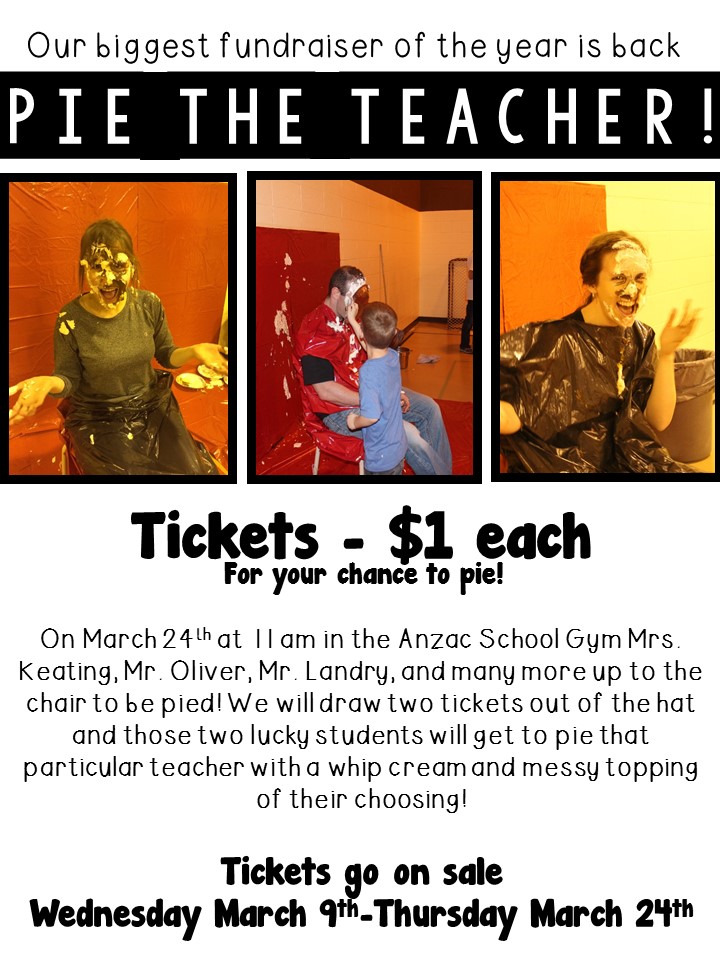 Our biggest fundraiser of the year is back

PIE THE TEACHER!

Tickets - $1 each

For your chance to pie!

On March 24th at 11 am in the Anzac School Gym Mrs. Keating, Mr. Oliver, Mr. Landry, and many more up to the chair to be pied! We will draw two tickets out of the hat and those two lucky students will get to pie that particular teacher with a whip cream and messy topping of their choosing!

Tickets go on sale

Wednesday March 9th-Thursday March 24th